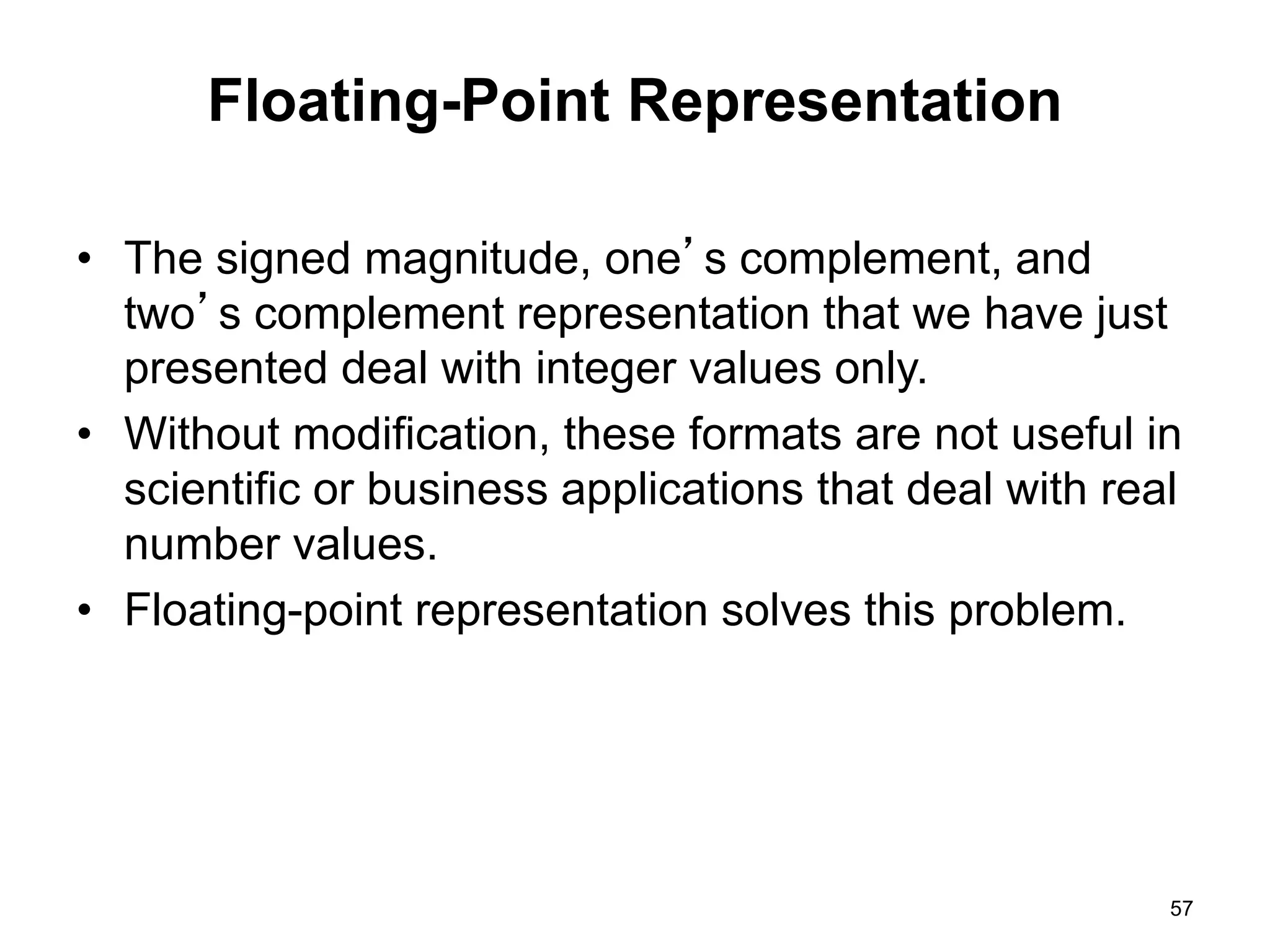 Floating-Point Representation

• The signed magnitude, one’s complement, and two’s complement representation that we have just presented deal with integer values only.
• Without modification, these formats are not useful in scientific or business applications that deal with real number values.
• Floating-point representation solves this problem.

57